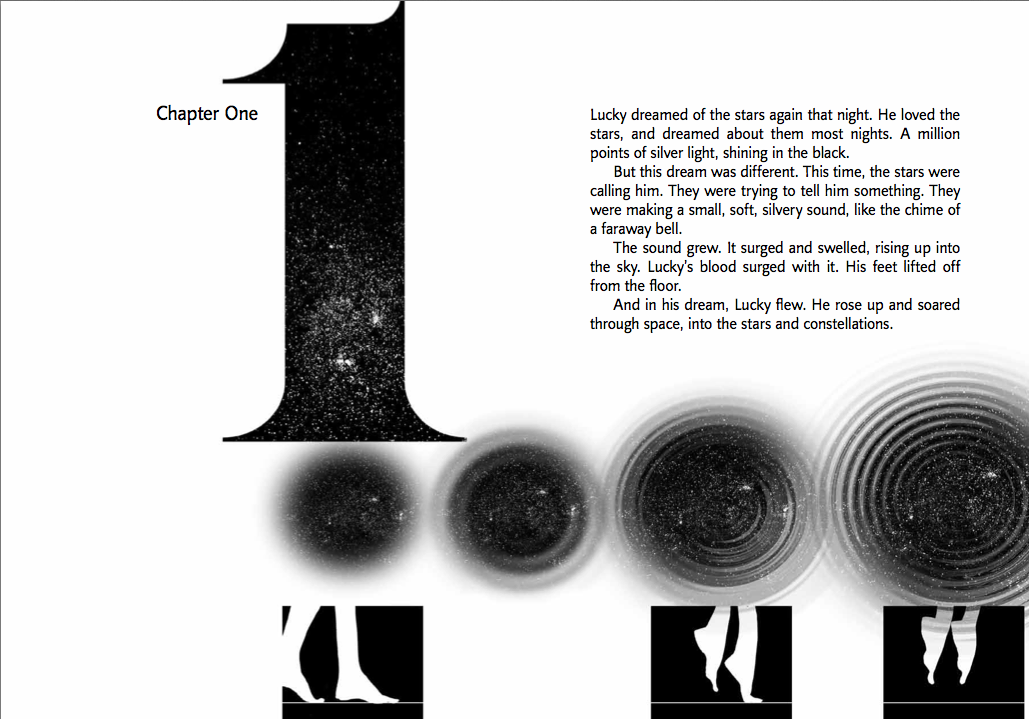 Chapter One

1

Lucky dreamed of the stars again that night. He loved the stars, and dreamed about them most nights. A million points of silver light, shining in the black.

But this dream was different. This time, the stars were calling him. They were trying to tell him something. They were making a small, soft, silvery sound, like the chime of a faraway bell.

The sound grew. It surged and swelled, rising up into the sky. Lucky's blood surged with it. His feet lifted off from the floor.

And in his dream, Lucky flew. He rose up and soared through space, into the stars and constellations.